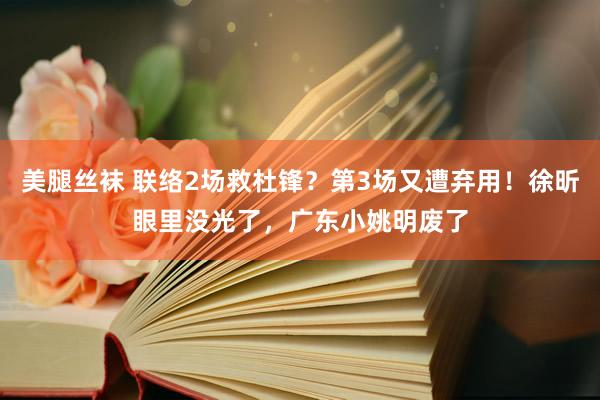 美腿丝袜 联络2场救杜锋？第3场又遭弃用！徐昕眼里没光了，广东小姚明废了